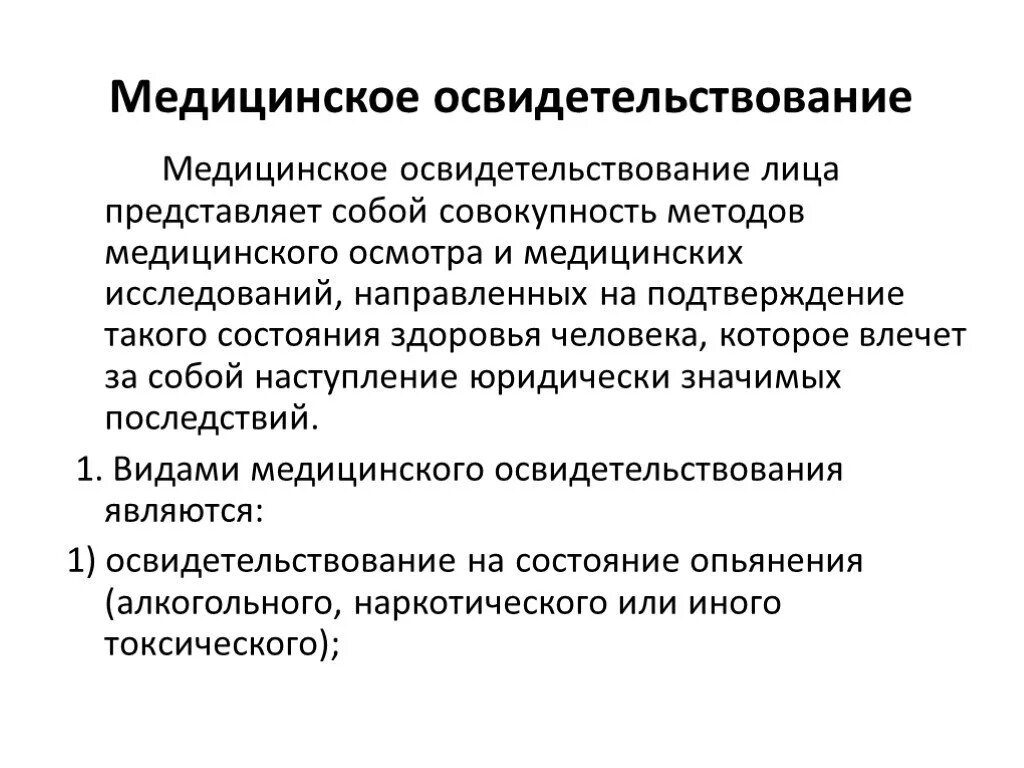 Медицинское освидетельствование

Медицинское освидетельствование лица представляет собой совокупность методов медицинского осмотра и медицинских исследований, направленных на подтверждение такого состояния здоровья человека, которое влечет за собой наступление юридически значимых последствий.

1. Видами медицинского освидетельствования являются:

1) освидетельствование на состояние опьянения (алкогольного, наркотического или иного токсического);